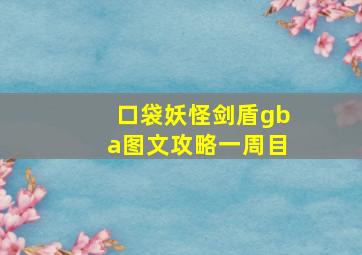 口袋妖怪剑盾gba图文攻略一周目